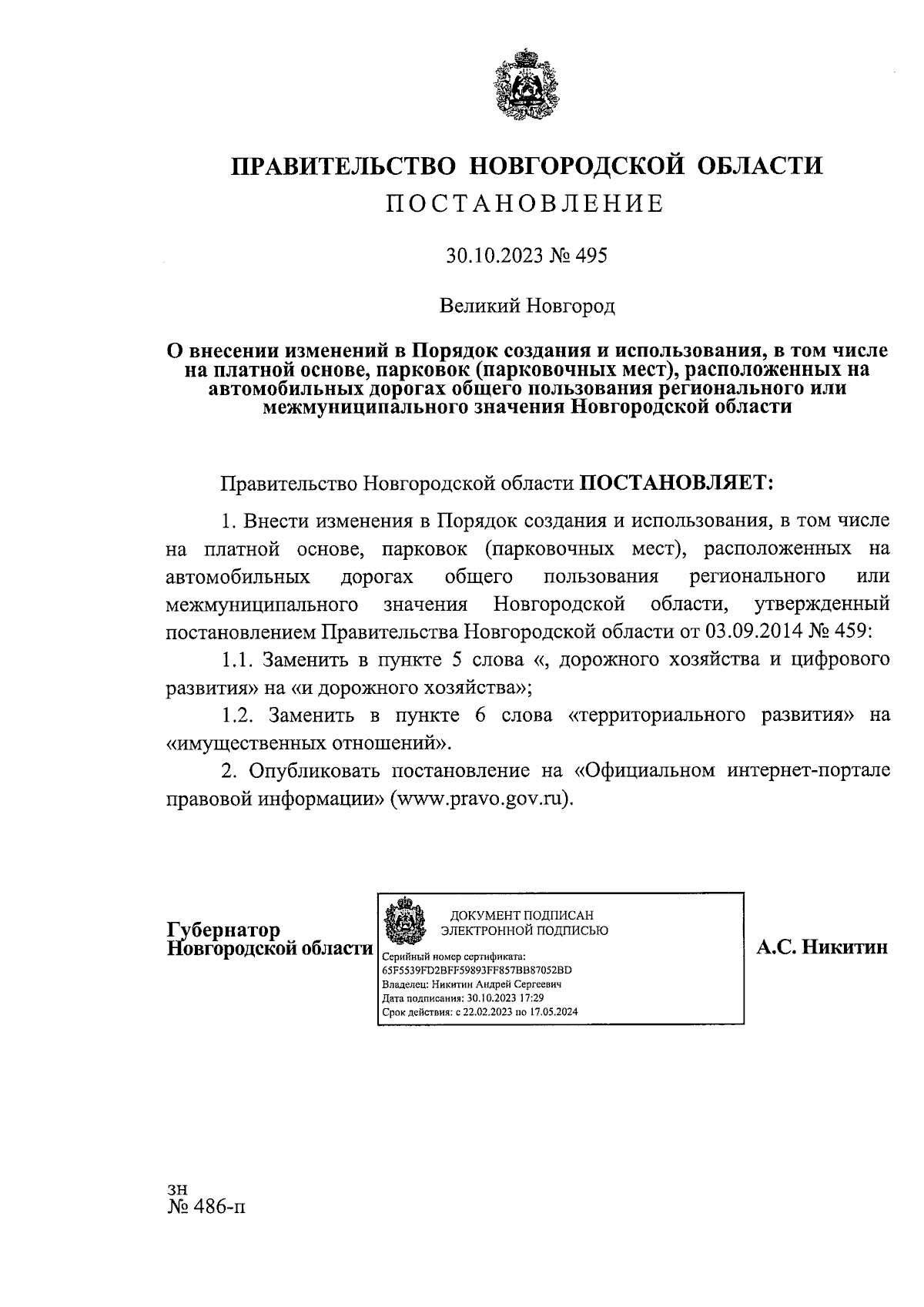 ПРАВИТЕЛЬСТВО НОВГОРОДСКОЙ ОБЛАСТИ
ПОСТАНОВЛЕНИЕ

30.10.2023 № 495

Великий Новгород

О внесении изменений в Порядок создания и использования, в том числе на платной основе, парковок (парковочных мест), расположенных на автомобильных дорогах общего пользования регионального или межмуниципального значения Новгородской области

Правительство Новгородской области ПОСТАНОВЛЯЕТ:

1. Внести изменения в Порядок создания и использования, в том числе на платной основе, парковок (парковочных мест), расположенных на автомобильных дорогах общего пользования регионального или межмуниципального значения Новгородской области, утвержденный постановлением Правительства Новгородской области от 03.09.2014 № 459:

1.1. Заменить в пункте 5 слова «, дорожного хозяйства и цифрового развития» на «и дорожного хозяйства»;

1.2. Заменить в пункте 6 слова «территориального развития» на «имущественных отношений».

2. Опубликовать постановление на «Официальном интернет-портале правовой информации» (www.pravo.gov.ru).

Губернатор
Новгородской области

ДОКУМЕНТ ПОДПИСАН
ЭЛЕКТРОННОЙ ПОДПИСЬЮ
Серийный номер сертификата:
65F5539FD2BFF59893FF857BB87052BD
Владелец: Никитин Андрей Сергеевич
Дата подписания: 30.10.2023 17:29
Срок действия: с 22.02.2023 по 17.05.2024

А.С. Никитин

зн
№ 486-п